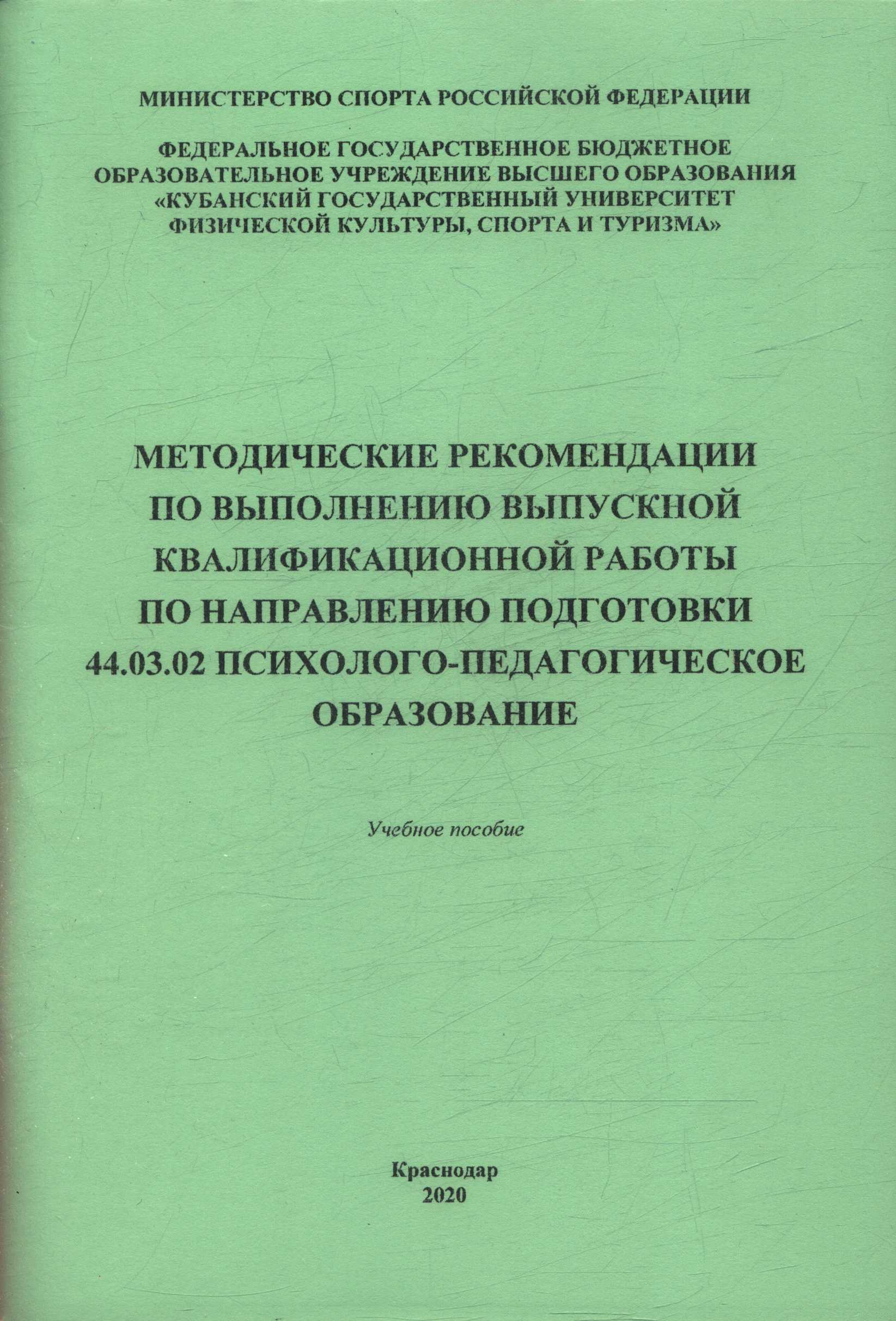 МИНИСТЕРСТВО СПОРТА РОССИЙСКОЙ ФЕДЕРАЦИИ

ФЕДЕРАЛЬНОЕ ГОСУДАРСТВЕННОЕ БЮДЖЕТНОЕ ОБРАЗОВАТЕЛЬНОЕ УЧРЕЖДЕНИЕ ВЫСШЕГО ОБРАЗОВАНИЯ «КУБАНСКИЙ ГОСУДАРСТВЕННЫЙ УНИВЕРСИТЕТ ФИЗИЧЕСКОЙ КУЛЬТУРЫ, СПОРТА И ТУРИЗМА»

МЕТОДИЧЕСКИЕ РЕКОМЕНДАЦИИ ПО ВЫПОЛНЕНИЮ ВЫПУСКНОЙ КВАЛИФИКАЦИОННОЙ РАБОТЫ ПО НАПРАВЛЕНИЮ ПОДГОТОВКИ 44.03.02 ПСИХОЛОГО-ПЕДАГОГИЧЕСКОЕ ОБРАЗОВАНИЕ

Учебное пособие

Краснодар
2020